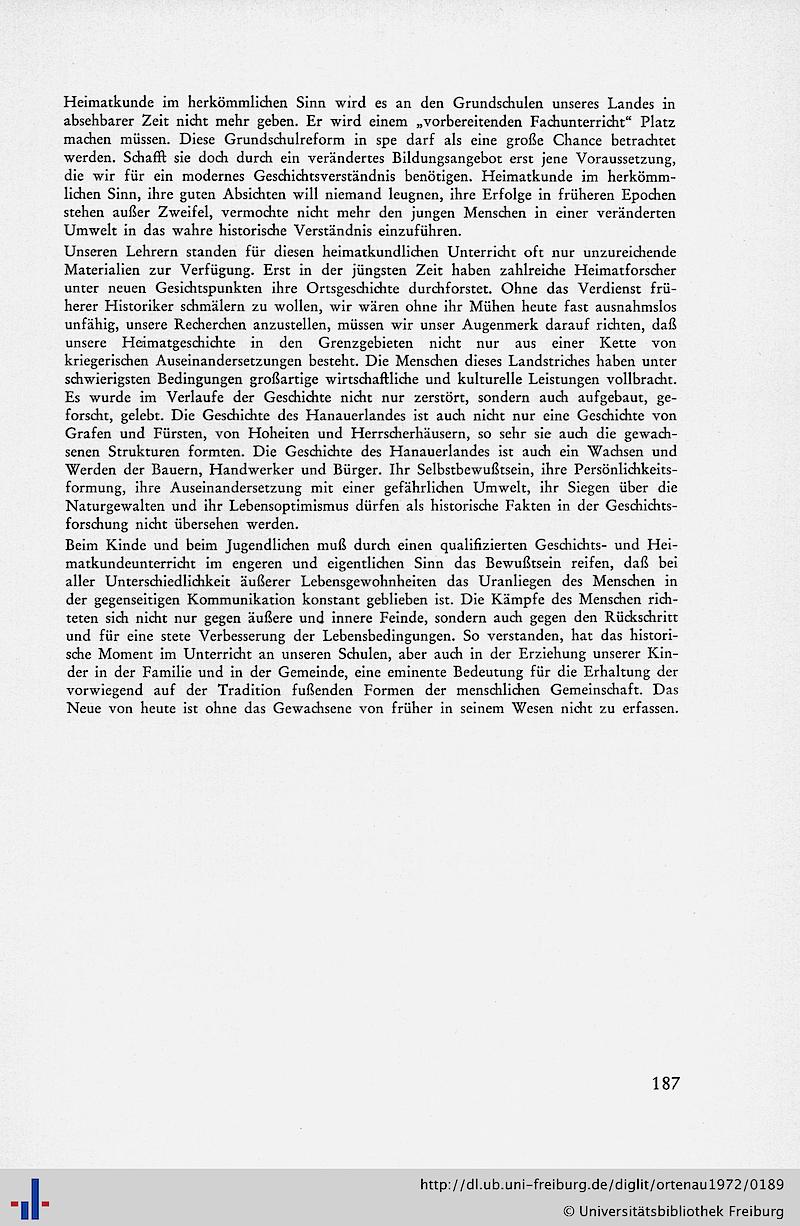 Heimatkunde im herkömmlichen Sinn wird es an den Grundschulen unseres Landes in absehbarer Zeit nicht mehr geben. Er wird einem „vorbereitenden Fachunterricht“ Platz machen müssen. Diese Grundschulreform in spe darf als eine große Chance betrachtet werden. Schafft sie doch durch ein verändertes Bildungsangebot erst jene Voraussetzung, die wir für ein modernes Geschichtsverständnis benötigen. Heimatkunde im herkömmlichen Sinn, ihre guten Absichten will niemand leugnen, ihre Erfolge in früheren Epochen stehen außer Zweifel, vermochte nicht mehr den jungen Menschen in einer veränderten Umwelt in das wahre historische Verständnis einzuführen.

Unseren Lehrern standen für diesen heimatkundlichen Unterricht oft nur unzureichende Materialien zur Verfügung. Erst in der jüngsten Zeit haben zahlreiche Heimatforscher unter neuen Gesichtspunkten ihre Ortsgeschichte durchforstet. Ohne das Verdienst früherer Historiker schmälern zu wollen, wir wären ohne ihr Mühen heute fast ausnahmslos unfähig, unsere Recherchen anzustellen, müssen wir unser Augenmerk darauf richten, daß unsere Heimatgeschichte in den Grenzgebieten nicht nur aus einer Kette von kriegerischen Auseinandersetzungen besteht. Die Menschen dieses Landstriches haben unter schwierigsten Bedingungen großartige wirtschaftliche und kulturelle Leistungen vollbracht. Es wurde im Verlaufe der Geschichte nicht nur zerstört, sondern auch aufgebaut, geforscht, gelebt. Die Geschichte des Hanauerlandes ist auch nicht nur eine Geschichte von Grafen und Fürsten, von Hoheiten und Herrscherhäusern, so sehr sie auch die gewachsenen Strukturen formten. Die Geschichte des Hanauerlandes ist auch ein Wachsen und Werden der Bauern, Handwerker und Bürger. Ihr Selbstbewußtsein, ihre Persönlichkeitsformung, ihre Auseinandersetzung mit einer gefährlichen Umwelt, ihr Siegen über die Naturgewalten und ihr Lebensoptimismus dürfen als historische Fakten in der Geschichtsforschung nicht übersehen werden.

Beim Kinde und beim Jugendlichen muß durch einen qualifizierten Geschichts- und Heimatkundeunterricht im engeren und eigentlichen Sinn das Bewußtsein reifen, daß bei aller Unterschiedlichkeit äußerer Lebensgewohnheiten das Uranliegen des Menschen in der gegenseitigen Kommunikation konstant geblieben ist. Die Kämpfe des Menschen richteten sich nicht nur gegen äußere und innere Feinde, sondern auch gegen den Rückschritt und für eine stete Verbesserung der Lebensbedingungen. So verstanden, hat das historische Moment im Unterricht an unseren Schulen, aber auch in der Erziehung unserer Kinder in der Familie und in der Gemeinde, eine eminente Bedeutung für die Erhaltung der vorwiegend auf der Tradition fußenden Formen der menschlichen Gemeinschaft. Das Neue von heute ist ohne das Gewachsene von früher in seinem Wesen nicht zu erfassen.

187

http://dl.ub.uni-freiburg.de/diglit/ortenau1972/0189
© Universitätsbibliothek Freiburg